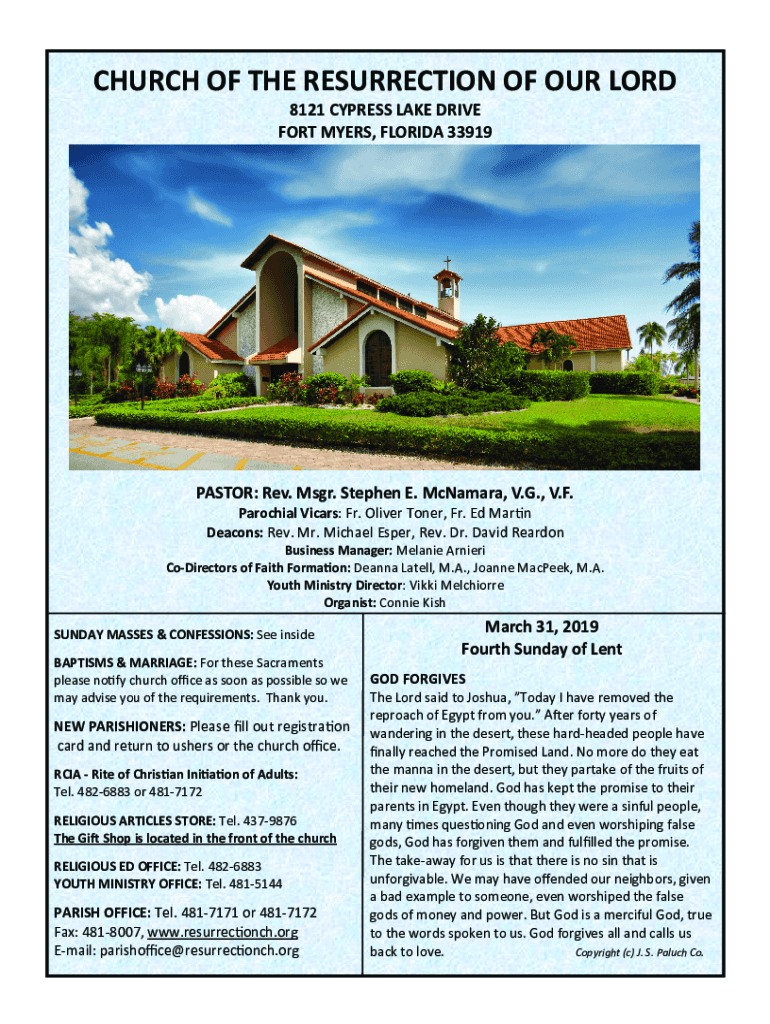 CHURCH OF THE RESURRECTION OF OUR LORD
8121 CYPRESS LAKE DRIVE
FORT MYERS, FLORIDA 33919

PASTOR: Rev. Msgr. Stephen E. McNamara, V.G., V.F.
Parochial Vicars: Fr. Oliver Toner, Fr. Ed Martin
Deacons: Rev. Mr. Michael Esper, Rev. Dr. David Reardon
Business Manager: Melanie Arnieri
Co-Directors of Faith Formation: Deanna Latell, M.A., Joanne MacPeek, M.A.
Youth Ministry Director: Vikki Melchiorre
Organist: Connie Kish

SUNDAY MASSES & CONFESSIONS: See inside

BAPTISMS & MARRIAGE: For these Sacraments please notify church office as soon as possible so we may advise you of the requirements. Thank you.

NEW PARISHIONERS: Please fill out registration card and return to ushers or the church office.

RCIA - Rite of Christian Initiation of Adults: Tel. 482-6883 or 481-7172

RELIGIOUS ARTICLES STORE: Tel. 437-9876
The Gift Shop is located in the front of the church

RELIGIOUS ED OFFICE: Tel. 482-6883
YOUTH MINISTRY OFFICE: Tel. 481-5144

PARISH OFFICE: Tel. 481-7171 or 481-7172
Fax: 481-8007, www.resurrectionch.org
E-mail: parishoffice@resurrectionch.org

March 31, 2019
Fourth Sunday of Lent

GOD FORGIVES
The Lord said to Joshua, "Today I have removed the reproach of Egypt from you." After forty years of wandering in the desert, these hard-headed people have finally reached the Promised Land. No more do they eat the manna in the desert, but they partake of the fruits of their new homeland. God has kept the promise to their parents in Egypt. Even though they were a sinful people, many times questioning God and even worshiping false gods, God has forgiven them and fulfilled the promise. The take-away for us is that there is no sin that is unforgivable. We may have offended our neighbors, given a bad example to someone, even worshiped the false gods of money and power. But God is a merciful God, true to the words spoken to us. God forgives all and calls us back to love.
Copyright (c) J. S. Paluch Co.